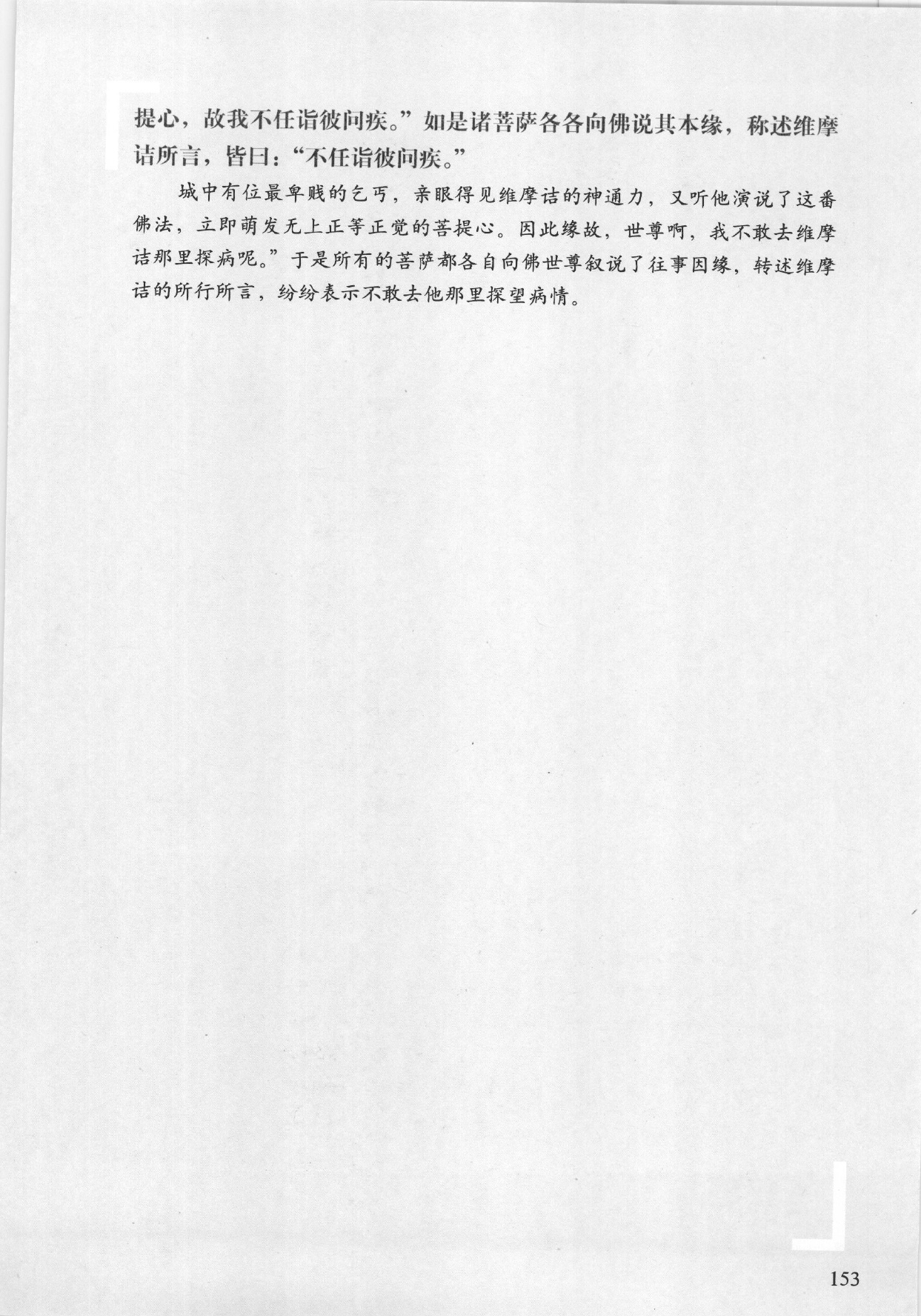 提心，故我不任诣彼问疾。”如是诸菩萨各各向佛说其本缘，称述维摩诘所言，皆曰：“不任诣彼问疾。”

城中有位最卑贱的乞丐，亲眼得见维摩诘的神通力，又听他演说了这番佛法，立即萌发无上正等正觉的菩提心。因此缘故，世尊啊，我不敢去维摩诘那里探病呢。”于是所有的菩萨都各自向佛世尊叙说了往事因缘，转述维摩诘的所行所言，纷纷表示不敢去他那里探望病情。

153